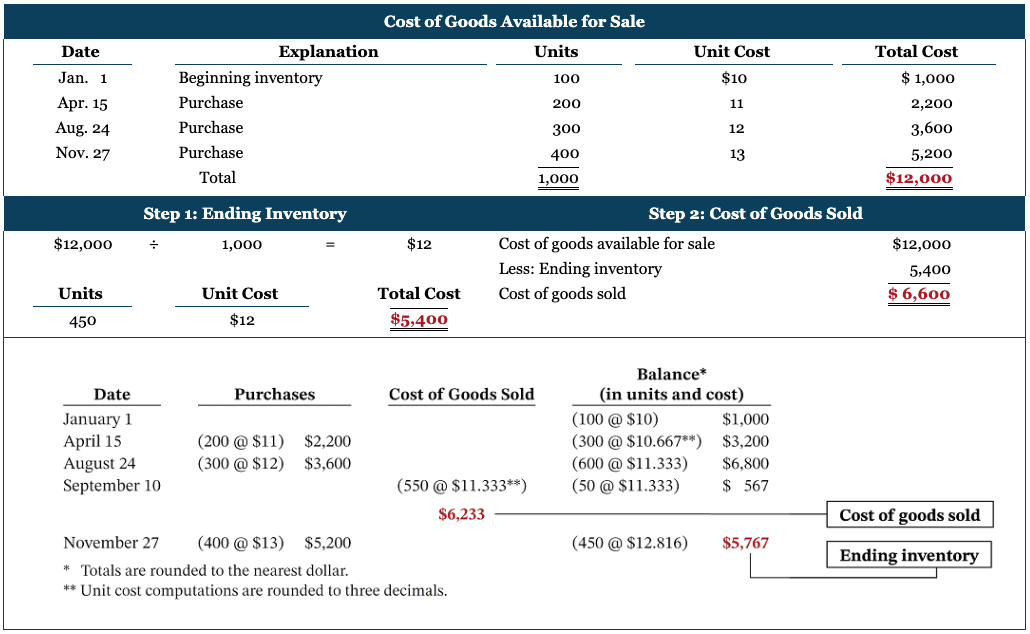 Cost of Goods Available for Sale

| Date | Explanation | Units | Unit Cost | Total Cost |
|---|---|---|---|---|
| Jan. 1 | Beginning inventory | 100 | $10 | $ 1,000 |
| Apr. 15 | Purchase | 200 | 11 | 2,200 |
| Aug. 24 | Purchase | 300 | 12 | 3,600 |
| Nov. 27 | Purchase | 400 | 13 | 5,200 |
| | Total | 1,000 | | $12,000 |

Step 1: Ending Inventory

$12,000 ÷ 1,000 = $12

| Units | Unit Cost | Total Cost |
|---|---|---|
| 450 | $12 | $5,400 |

Step 2: Cost of Goods Sold

| | |
|---|---|
| Cost of goods available for sale | $12,000 |
| Less: Ending inventory | 5,400 |
| Cost of goods sold | $ 6,600 |

| Date | Purchases | | Cost of Goods Sold | Balance* (in units and cost) | |
|---|---|---|---|---|---|
| January 1 | | | | (100 @ $10) | $1,000 |
| April 15 | (200 @ $11) | $2,200 | | (300 @ $10.667**) | $3,200 |
| August 24 | (300 @ $12) | $3,600 | | (600 @ $11.333) | $6,800 |
| September 10 | | | (550 @ $11.333**) | (50 @ $11.333) | $ 567 |
| | | | $6,233 | | |
| November 27 | (400 @ $13) | $5,200 | | (450 @ $12.816) | $5,767 |

Cost of goods sold

Ending inventory

* Totals are rounded to the nearest dollar.
** Unit cost computations are rounded to three decimals.